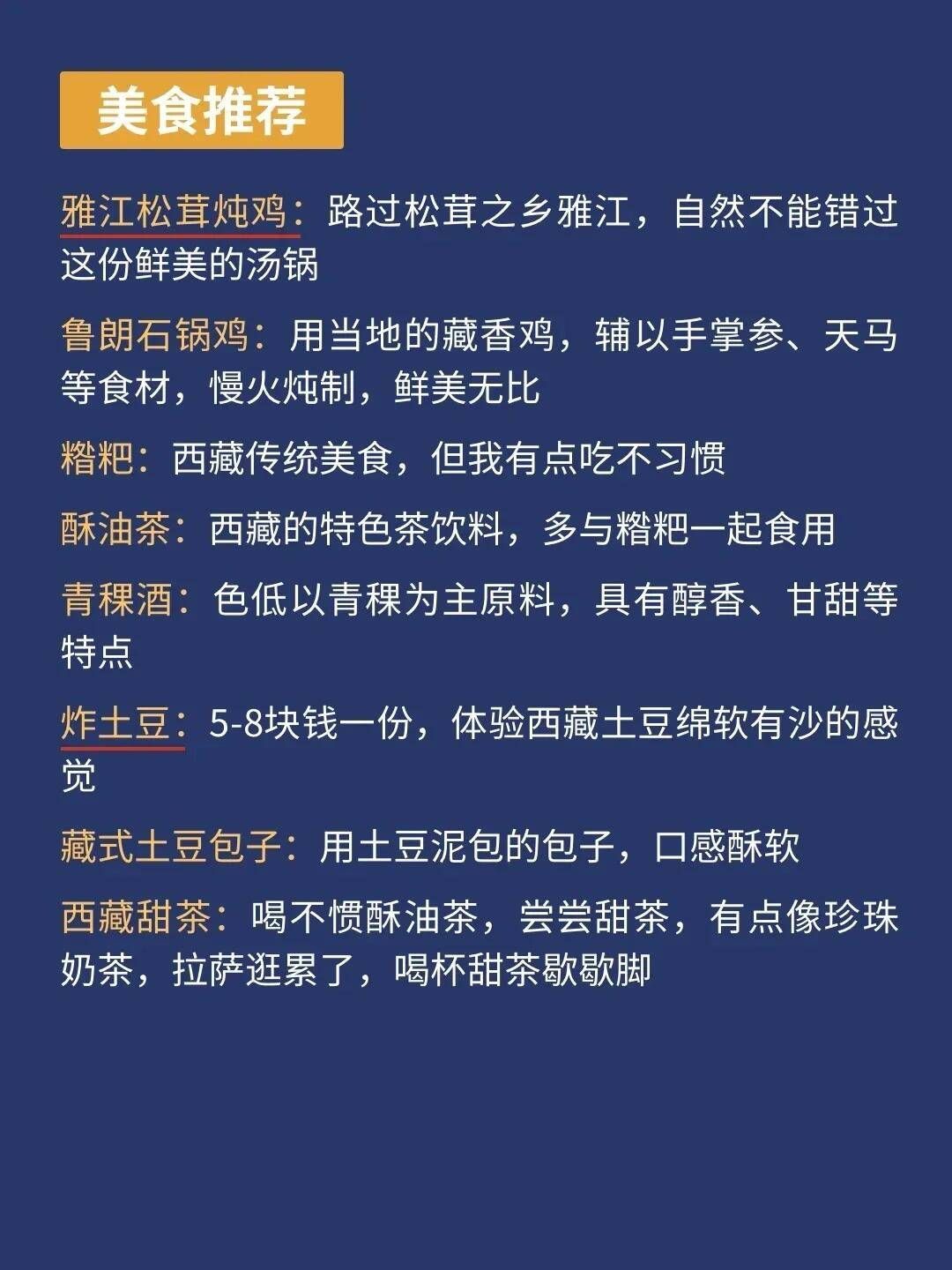 美食推荐

雅江松茸炖鸡：路过松茸之乡雅江，自然不能错过这份鲜美的汤锅

鲁朗石锅鸡：用当地的藏香鸡，辅以手掌参、天马等食材，慢火炖制，鲜美无比

糌粑：西藏传统美食，但我有点吃不习惯

酥油茶：西藏的特色茶饮料，多与糌粑一起食用

青稞酒：色低以青稞为主原料，具有醇香、甘甜等特点

炸土豆：5-8块钱一份，体验西藏土豆绵软有沙的感觉

藏式土豆包子：用土豆泥包的包子，口感酥软

西藏甜茶：喝不惯酥油茶，尝尝甜茶，有点像珍珠奶茶，拉萨逛累了，喝杯甜茶歇歇脚